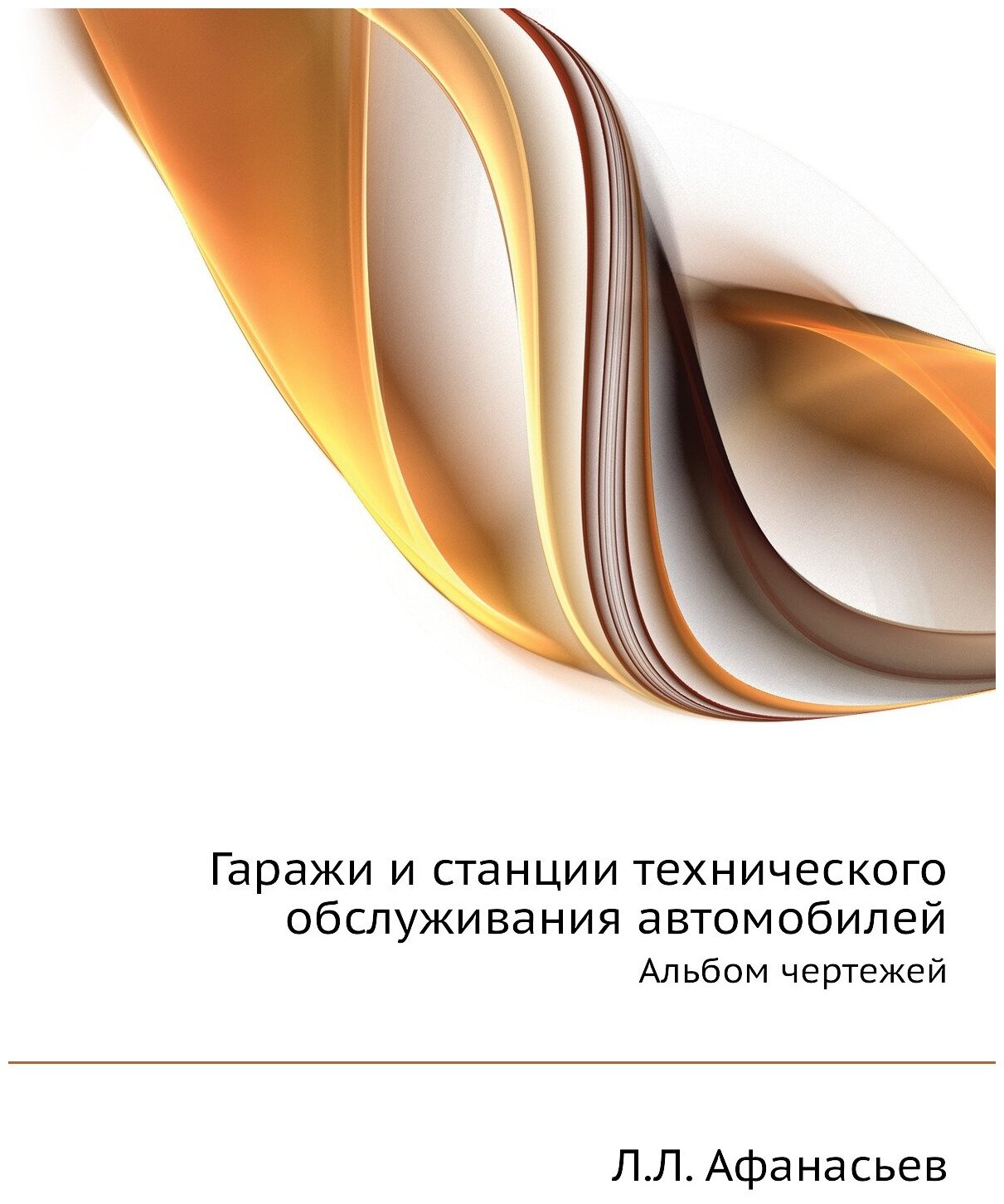 Гаражи и станции технического обслуживания автомобилей

Альбом чертежей

Л.Л. Афанасьев